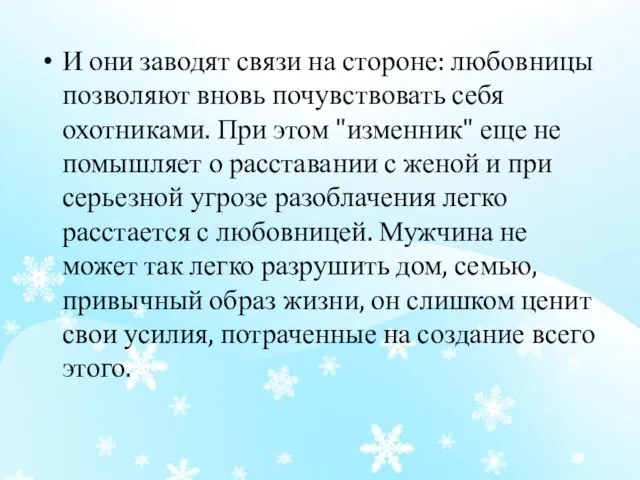 • И они заводят связи на стороне: любовницы позволяют вновь почувствовать себя охотниками. При этом "изменник" еще не помышляет о расставании с женой и при серьезной угрозе разоблачения легко расстается с любовницей. Мужчина не может так легко разрушить дом, семью, привычный образ жизни, он слишком ценит свои усилия, потраченные на создание всего этого.